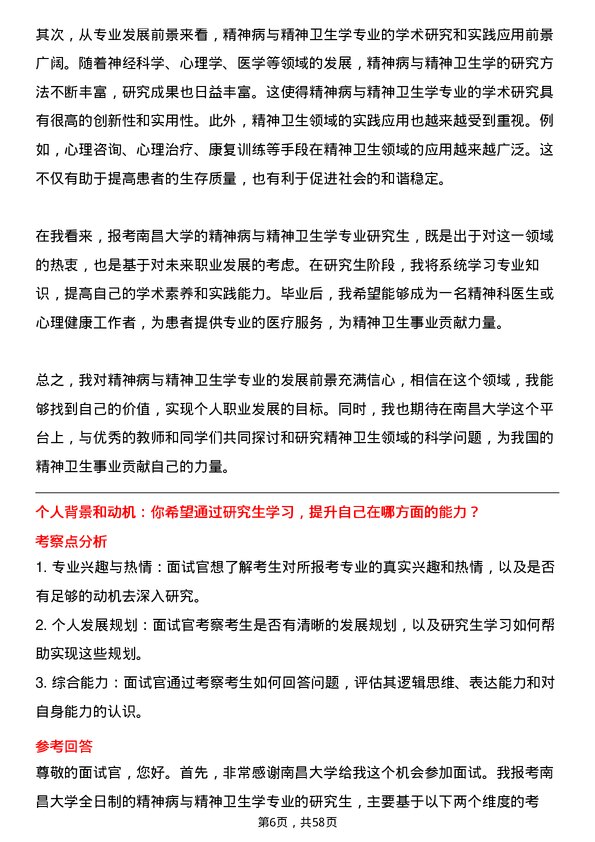 其次，从专业发展前景来看，精神病与精神卫生学专业的学术研究和实践应用前景广阔。随着神经科学、心理学、医学等领域的发展，精神病与精神卫生学的研究方法不断丰富，研究成果也日益丰富。这使得精神病与精神卫生学专业的学术研究具有很高的创新性和实用性。此外，精神卫生领域的实践应用也越来越受到重视。例如，心理咨询、心理治疗、康复训练等手段在精神卫生领域的应用越来越广泛。这不仅有助于提高患者的生存质量，也有利于促进社会的和谐稳定。

在我看来，报考南昌大学的精神病与精神卫生学专业研究生，既是出于对这一领域的热衷，也是基于对未来职业发展的考虑。在研究生阶段，我将系统学习专业知识，提高自己的学术素养和实践能力。毕业后，我希望能够成为一名精神科医生或心理健康工作者，为患者提供专业的医疗服务，为精神卫生事业贡献力量。

总之，我对精神病与精神卫生学专业的发展前景充满信心，相信在这个领域，我能够找到自己的价值，实现个人职业发展的目标。同时，我也期待在南昌大学这个平台上，与优秀的教师和同学们共同探讨和研究精神卫生领域的科学问题，为我国的精神卫生事业贡献自己的力量。

个人背景和动机：你希望通过研究生学习，提升自己在哪方面的能力？

考察点分析

1. 专业兴趣与热情：面试官想了解考生对所报考专业的真实兴趣和热情，以及是否有足够的动机去深入研究。

2. 个人发展规划：面试官考察考生是否有清晰的发展规划，以及研究生学习如何帮助实现这些规划。

3. 综合能力：面试官通过考察考生如何回答问题，评估其逻辑思维、表达能力和对自身能力的认识。

参考回答

尊敬的面试官，您好。首先，非常感谢南昌大学给我这个机会参加面试。我报考南昌大学全日制的精神病与精神卫生学专业的研究生，主要基于以下两个维度的考

第6页，共58页